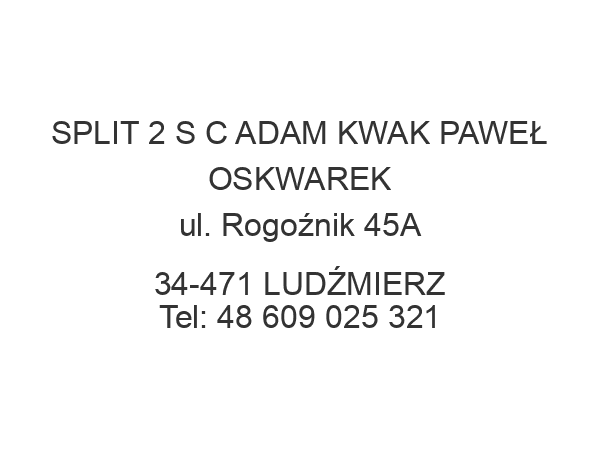 SPLIT 2 S C ADAM KWAK PAWEŁ OSKWAREK

ul. Rogoźnik 45A

34-471 LUDŹMIERZ
Tel: 48 609 025 321